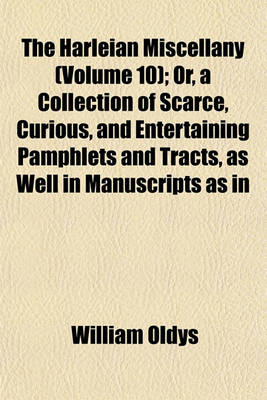 The Harleian Miscellany (Volume 10); Or, a Collection of Scarce, Curious, and Entertaining Pamphlets and Tracts, as Well in Manuscripts as in

William Oldys